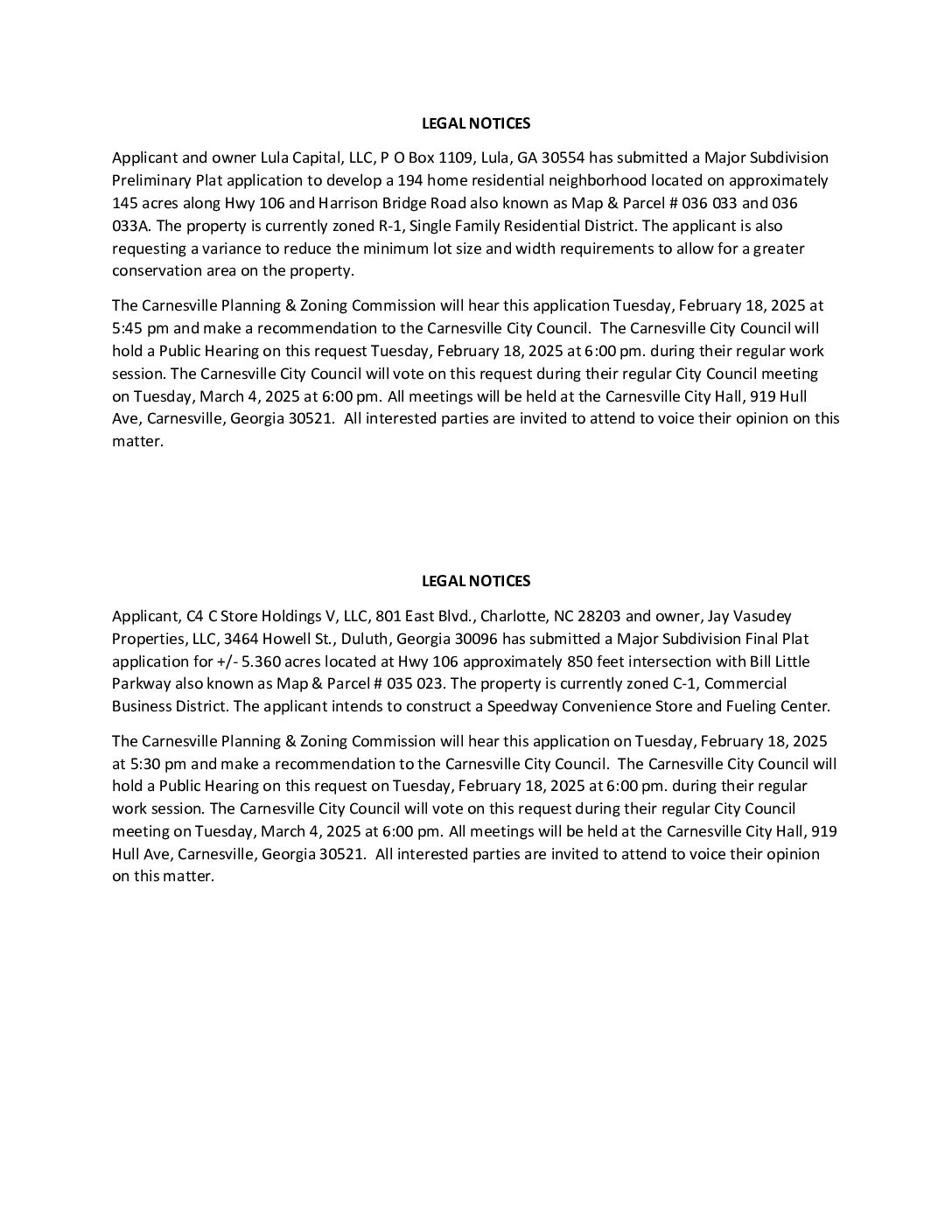 LEGAL NOTICES

Applicant and owner Lula Capital, LLC, P O Box 1109, Lula, GA 30554 has submitted a Major Subdivision Preliminary Plat application to develop a 194 home residential neighborhood located on approximately 145 acres along Hwy 106 and Harrison Bridge Road also known as Map & Parcel # 036 033 and 036 033A. The property is currently zoned R-1, Single Family Residential District. The applicant is also requesting a variance to reduce the minimum lot size and width requirements to allow for a greater conservation area on the property.

The Carnesville Planning & Zoning Commission will hear this application Tuesday, February 18, 2025 at 5:45 pm and make a recommendation to the Carnesville City Council. The Carnesville City Council will hold a Public Hearing on this request Tuesday, February 18, 2025 at 6:00 pm. during their regular work session. The Carnesville City Council will vote on this request during their regular City Council meeting on Tuesday, March 4, 2025 at 6:00 pm. All meetings will be held at the Carnesville City Hall, 919 Hull Ave, Carnesville, Georgia 30521. All interested parties are invited to attend to voice their opinion on this matter.

LEGAL NOTICES

Applicant, C4 C Store Holdings V, LLC, 801 East Blvd., Charlotte, NC 28203 and owner, Jay Vasudey Properties, LLC, 3464 Howell St., Duluth, Georgia 30096 has submitted a Major Subdivision Final Plat application for +/- 5.360 acres located at Hwy 106 approximately 850 feet intersection with Bill Little Parkway also known as Map & Parcel # 035 023. The property is currently zoned C-1, Commercial Business District. The applicant intends to construct a Speedway Convenience Store and Fueling Center.

The Carnesville Planning & Zoning Commission will hear this application on Tuesday, February 18, 2025 at 5:30 pm and make a recommendation to the Carnesville City Council. The Carnesville City Council will hold a Public Hearing on this request on Tuesday, February 18, 2025 at 6:00 pm. during their regular work session. The Carnesville City Council will vote on this request during their regular City Council meeting on Tuesday, March 4, 2025 at 6:00 pm. All meetings will be held at the Carnesville City Hall, 919 Hull Ave, Carnesville, Georgia 30521. All interested parties are invited to attend to voice their opinion on this matter.